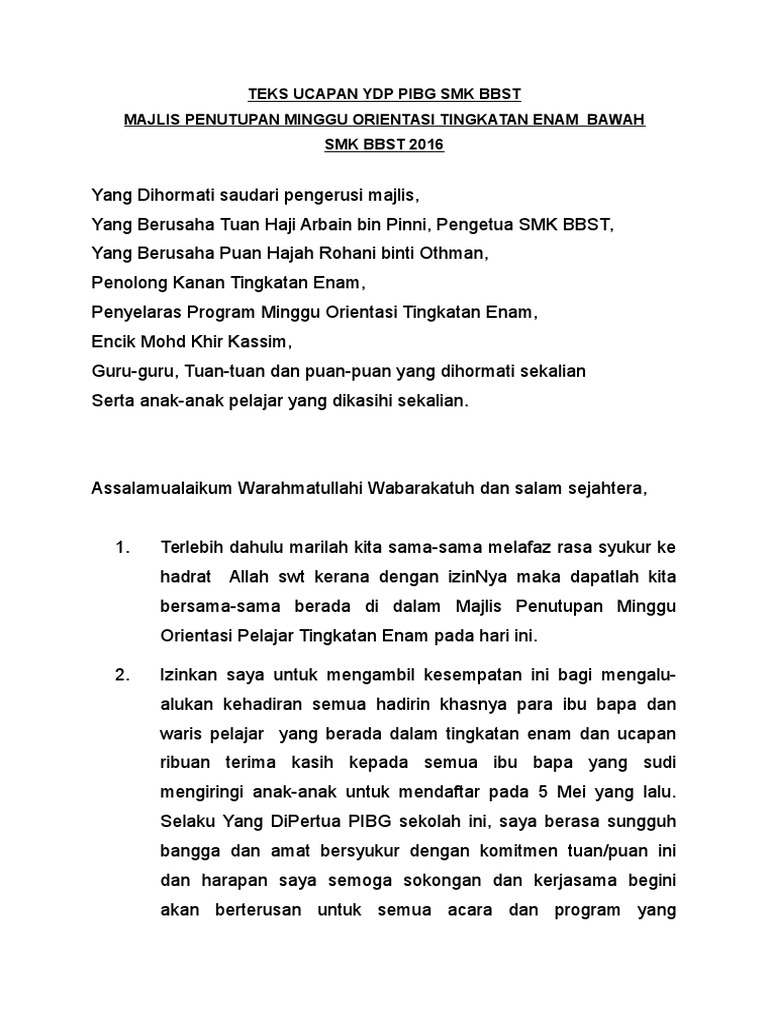 TEKS UCAPAN YDP PIBG SMK BBST
MAJLIS PENUTUPAN MINGGU ORIENTASI TINGKATAN ENAM BAWAH
SMK BBST 2016

Yang Dihormati saudari pengerusi majlis,
Yang Berusaha Tuan Haji Arbain bin Pinni, Pengetua SMK BBST,
Yang Berusaha Puan Hajah Rohani binti Othman,
Penolong Kanan Tingkatan Enam,
Penyelaras Program Minggu Orientasi Tingkatan Enam,
Encik Mohd Khir Kassim,
Guru-guru, Tuan-tuan dan puan-puan yang dihormati sekalian
Serta anak-anak pelajar yang dikasihi sekalian.

Assalamualaikum Warahmatullahi Wabarakatuh dan salam sejahtera,

1. Terlebih dahulu marilah kita sama-sama melafaz rasa syukur ke hadrat Allah swt kerana dengan izinNya maka dapatlah kita bersama-sama berada di dalam Majlis Penutupan Minggu Orientasi Pelajar Tingkatan Enam pada hari ini.

2. Izinkan saya untuk mengambil kesempatan ini bagi mengalu-alukan kehadiran semua hadirin khasnya para ibu bapa dan waris pelajar yang berada dalam tingkatan enam dan ucapan ribuan terima kasih kepada semua ibu bapa yang sudi mengiringi anak-anak untuk mendaftar pada 5 Mei yang lalu. Selaku Yang DiPertua PIBG sekolah ini, saya berasa sungguh bangga dan amat bersyukur dengan komitmen tuan/puan ini dan harapan saya semoga sokongan dan kerjasama begini akan berterusan untuk semua acara dan program yang